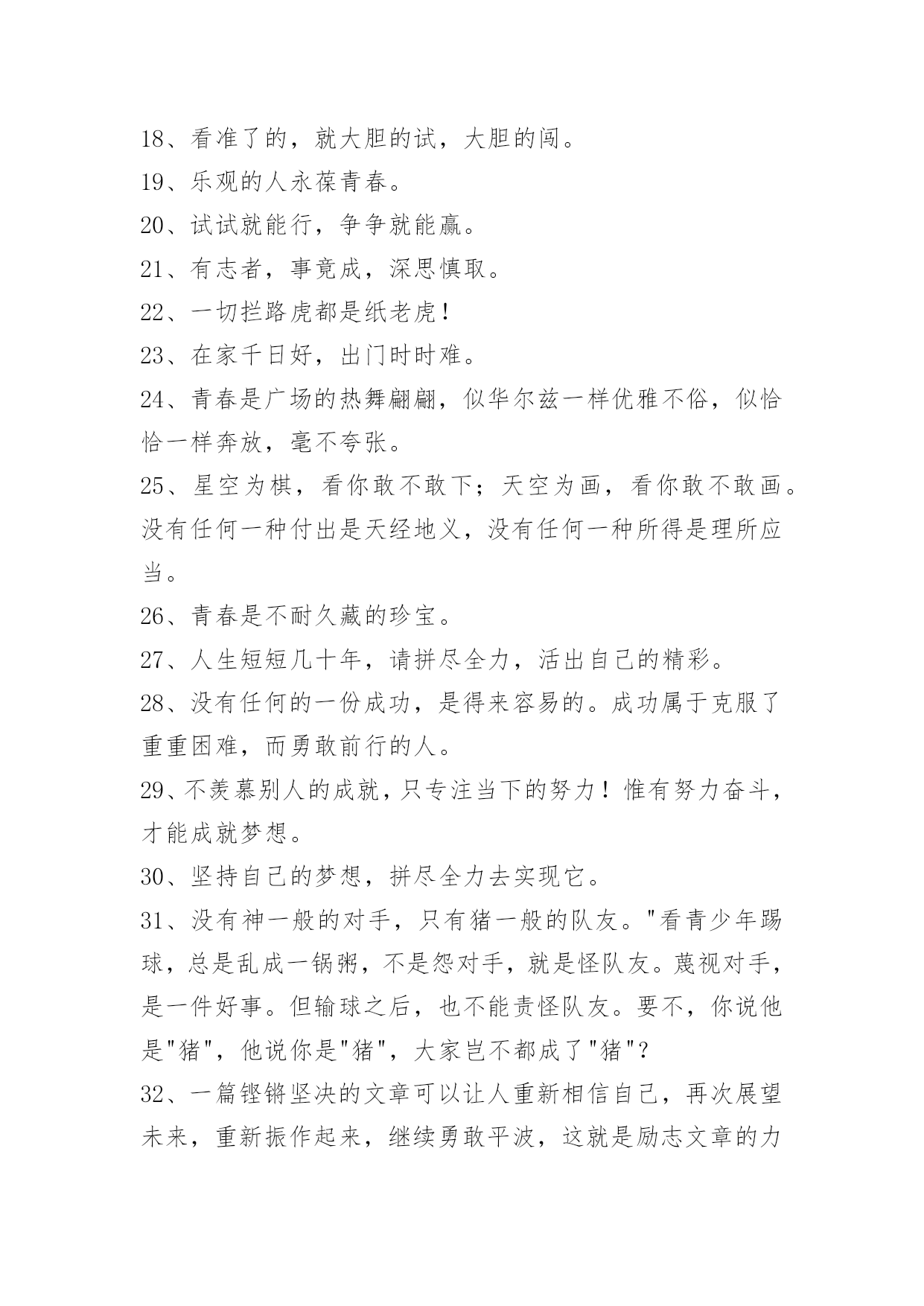 18、看准了的，就大胆的试，大胆的闯。
19、乐观的人永葆青春。
20、试试就能行，争争就能赢。
21、有志者，事竟成，深思慎取。
22、一切拦路虎都是纸老虎！
23、在家千日好，出门时时难。
24、青春是广场的热舞翩翩，似华尔兹一样优雅不俗，似恰恰一样奔放，毫不夸张。
25、星空为棋，看你敢不敢下；天空为画，看你敢不敢画。没有任何一种付出是天经地义，没有任何一种所得是理所应当。
26、青春是不耐久藏的珍宝。
27、人生短短几十年，请拼尽全力，活出自己的精彩。
28、没有任何的一份成功，是得来容易的。成功属于克服了重重困难，而勇敢前行的人。
29、不羡慕别人的成就，只专注当下的努力！惟有努力奋斗，才能成就梦想。
30、坚持自己的梦想，拼尽全力去实现它。
31、没有神一般的对手，只有猪一般的队友。"看青少年踢球，总是乱成一锅粥，不是怨对手，就是怪队友。蔑视对手，是一件好事。但输球之后，也不能责怪队友。要不，你说他是"猪"，他说你是"猪"，大家岂不都成了"猪"？
32、一篇铿锵坚决的文章可以让人重新相信自己，再次展望未来，重新振作起来，继续勇敢平波，这就是励志文章的力